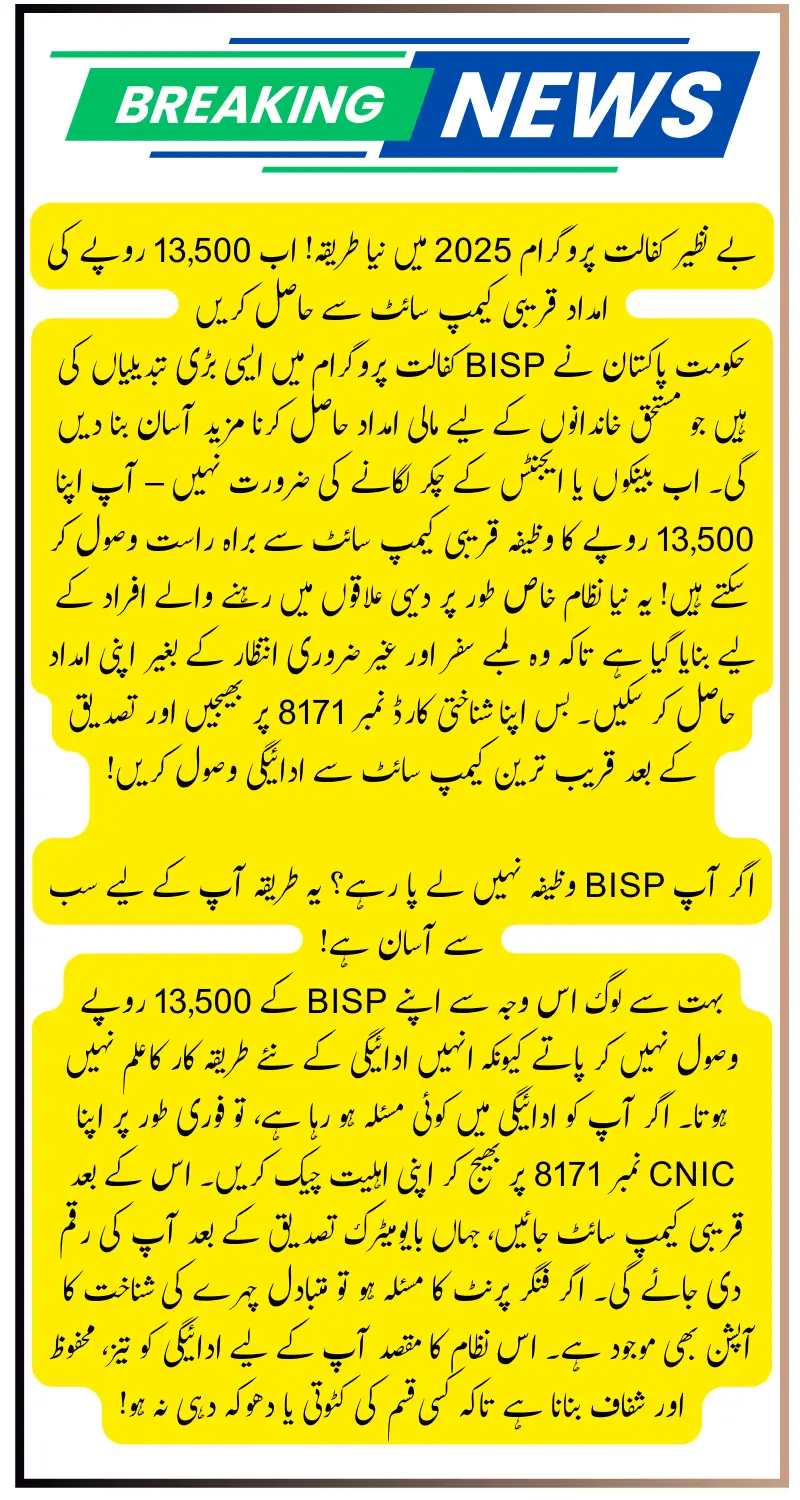 BREAKING NEWS

بے نظیر کفالت پروگرام 2025 میں نیا طریقہ! اب 13,500 روپے کی امداد قریبی کیمپ سائٹ سے حاصل کریں

حکومت پاکستان نے BISP کفالت پروگرام میں ایسی بڑی تبدیلیاں کی ہیں جو مستحق خاندانوں کے لیے مالی امداد حاصل کرنا مزید آسان بنا دیں گی۔ اب بینکوں یا ایجنٹس کے چکر لگانے کی ضرورت نہیں – آپ اپنا 13,500 روپے کا وظیفہ قریبی کیمپ سائٹ سے براہ راست وصول کر سکتے ہیں! یہ نیا نظام خاص طور پر دیہی علاقوں میں رہنے والے افراد کے لیے بنایا گیا ہے تاکہ وہ لمبے سفر اور غیر ضروری انتظار کے بغیر اپنی امداد حاصل کر سکیں۔ بس اپنا شناختی کارڈ نمبر 8171 پر بھیجیں اور تصدیق کے بعد قریب ترین کیمپ سائٹ سے ادائیگی وصول کریں!

اگر آپ BISP وظیفہ نہیں لے پا رہے؟ یہ طریقہ آپ کے لیے سب سے آسان ہے!

بہت سے لوگ اس وجہ سے اپنے BISP کے 13,500 روپے وصول نہیں کر پاتے کیونکہ انہیں ادائیگی کے نئے طریقہ کار کا علم نہیں ہوتا۔ اگر آپ کو ادائیگی میں کوئی مسئلہ ہو رہا ہے، تو فوری طور پر اپنا CNIC نمبر 8171 پر بھیج کر اپنی اہلیت چیک کریں۔ اس کے بعد قریبی کیمپ سائٹ جائیں، جہاں بایومیٹرک تصدیق کے بعد آپ کی رقم دی جائے گی۔ اگر فنگر پرنٹ کا مسئلہ ہو تو متبادل چہرے کی شناخت کا آپشن بھی موجود ہے۔ اس نظام کا مقصد آپ کے لیے ادائیگی کو تیز، محفوظ اور شفاف بنانا ہے تاکہ کسی قسم کی کٹوتی یا دھوکہ دہی نہ ہو!